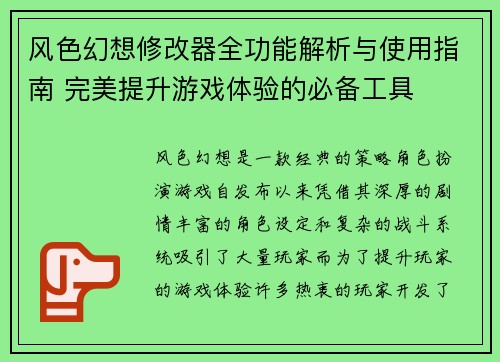 风色幻想修改器全功能解析与使用指南 完美提升游戏体验的必备工具

风色幻想是一款经典的策略角色扮演游戏自发布以来凭借其深厚的剧情丰富的角色设定和复杂的战斗系统吸引了大量玩家而为了提升玩家的游戏体验许多热衷的玩家开发了